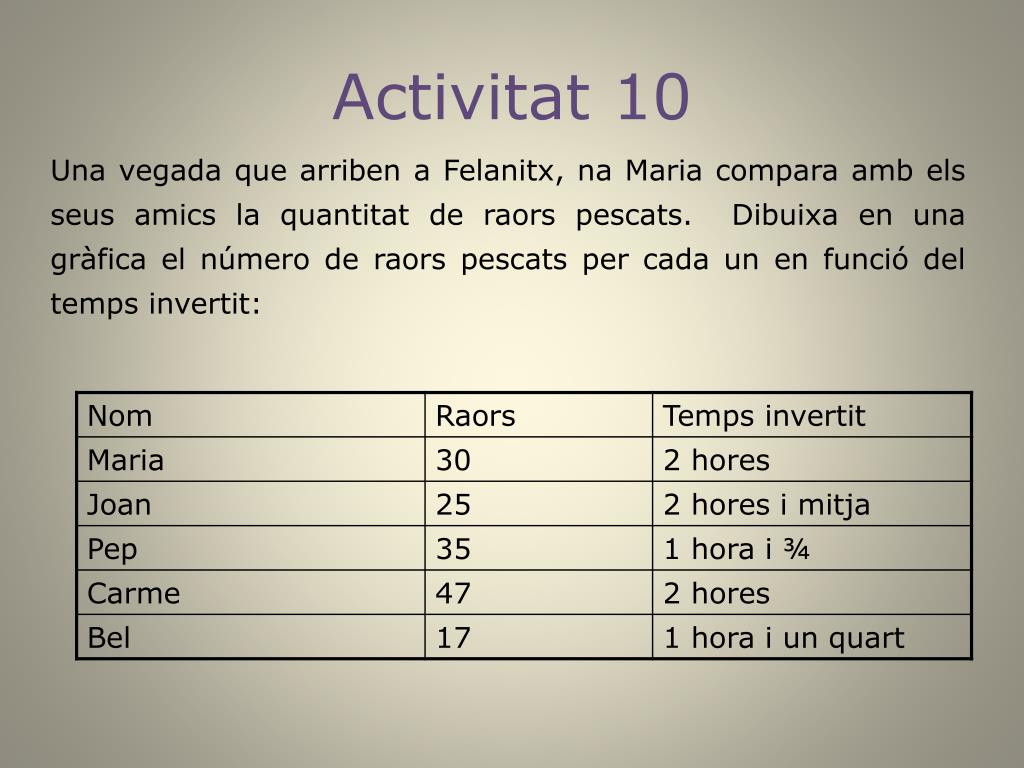 Activitat 10

Una vegada que arriben a Felanitx, na Maria compara amb els seus amics la quantitat de raors pescats. Dibuixa en una gràfica el número de raors pescats per cada un en funció del temps invertit:

| Nom | Raors | Temps invertit |
|---|---|---|
| Maria | 30 | 2 hores |
| Joan | 25 | 2 hores i mitja |
| Pep | 35 | 1 hora i ¾ |
| Carme | 47 | 2 hores |
| Bel | 17 | 1 hora i un quart |